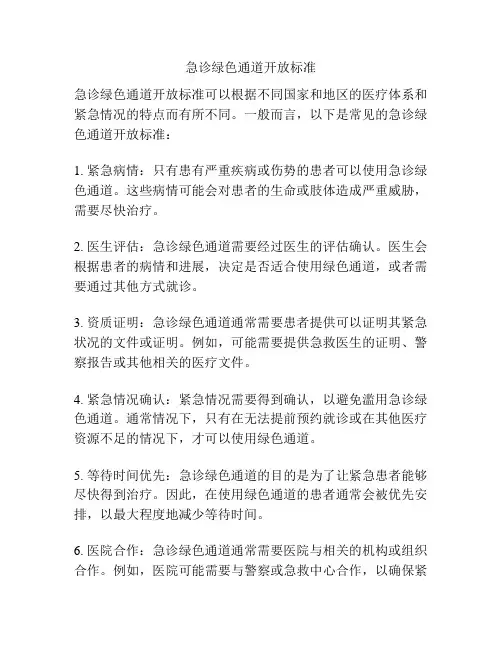 急诊绿色通道开放标准

急诊绿色通道开放标准可以根据不同国家和地区的医疗体系和紧急情况的特点而有所不同。一般而言，以下是常见的急诊绿色通道开放标准：

1. 紧急病情：只有患有严重疾病或伤势的患者可以使用急诊绿色通道。这些病情可能会对患者的生命或肢体造成严重威胁，需要尽快治疗。

2. 医生评估：急诊绿色通道需要经过医生的评估确认。医生会根据患者的病情和进展，决定是否适合使用绿色通道，或者需要通过其他方式就诊。

3. 资质证明：急诊绿色通道通常需要患者提供可以证明其紧急状况的文件或证明。例如，可能需要提供急救医生的证明、警察报告或其他相关的医疗文件。

4. 紧急情况确认：紧急情况需要得到确认，以避免滥用急诊绿色通道。通常情况下，只有在无法提前预约就诊或在其他医疗资源不足的情况下，才可以使用绿色通道。

5. 等待时间优先：急诊绿色通道的目的是为了让紧急患者能够尽快得到治疗。因此，在使用绿色通道的患者通常会被优先安排，以最大程度地减少等待时间。

6. 医院合作：急诊绿色通道通常需要医院与相关的机构或组织合作。例如，医院可能需要与警察或急救中心合作，以确保紧